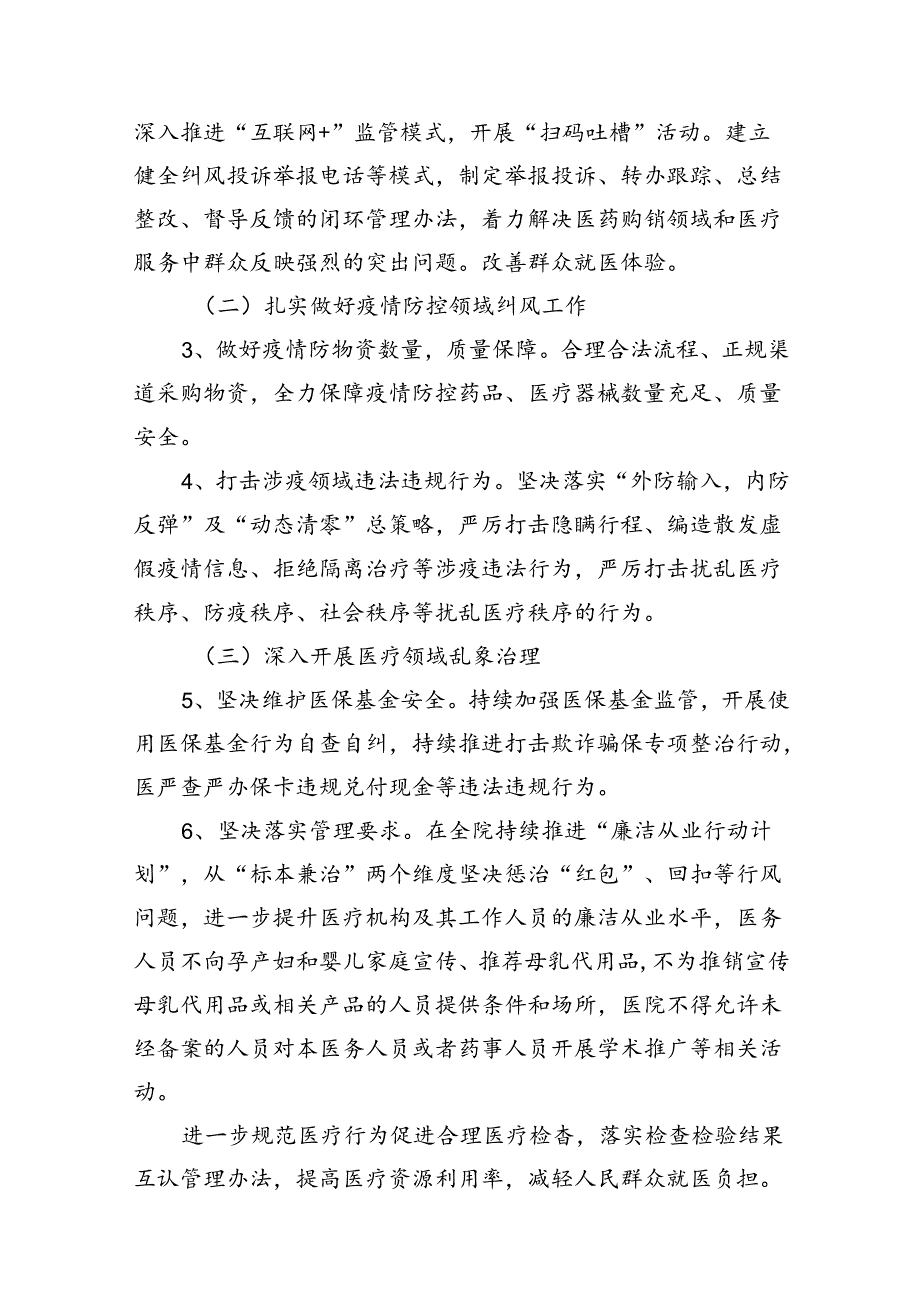 深入推进“互联网+”监管模式，开展“扫码吐槽”活动。建立健全纠风投诉举报电话等模式，制定举报投诉、转办跟踪、总结整改、督导反馈的闭环管理办法，着力解决医药购销领域和医疗服务中群众反映强烈的突出问题。改善群众就医体验。

（二）扎实做好疫情防控领域纠风工作

3、做好疫情防物资数量，质量保障。合理合法流程、正规渠道采购物资，全力保障疫情防控药品、医疗器械数量充足、质量安全。

4、打击涉疫领域违法违规行为。坚决落实“外防输入，内防反弹”及“动态清零”总策略，严厉打击隐瞒行程、编造散发虚假疫情信息、拒绝隔离治疗等涉疫违法行为，严厉打击扰乱医疗秩序、防疫秩序、社会秩序等扰乱医疗秩序的行为。

（三）深入开展医疗领域乱象治理

5、坚决维护医保基金安全。持续加强医保基金监管，开展使用医保基金行为自查自纠，持续推进打击欺诈骗保专项整治行动，医严查严办保卡违规兑付现金等违法违规行为。

6、坚决落实管理要求。在全院持续推进“廉洁从业行动计划”，从“标本兼治”两个维度坚决惩治“红包”、回扣等行风问题，进一步提升医疗机构及其工作人员的廉洁从业水平，医务人员不向孕产妇和婴儿家庭宣传、推荐母乳代用品，不为推销宣传母乳代用品或相关产品的人员提供条件和场所，医院不得允许未经备案的人员对本医务人员或者药事人员开展学术推广等相关活动。

进一步规范医疗行为促进合理医疗检查，落实检查检验结果互认管理办法，提高医疗资源利用率，减轻人民群众就医负担。